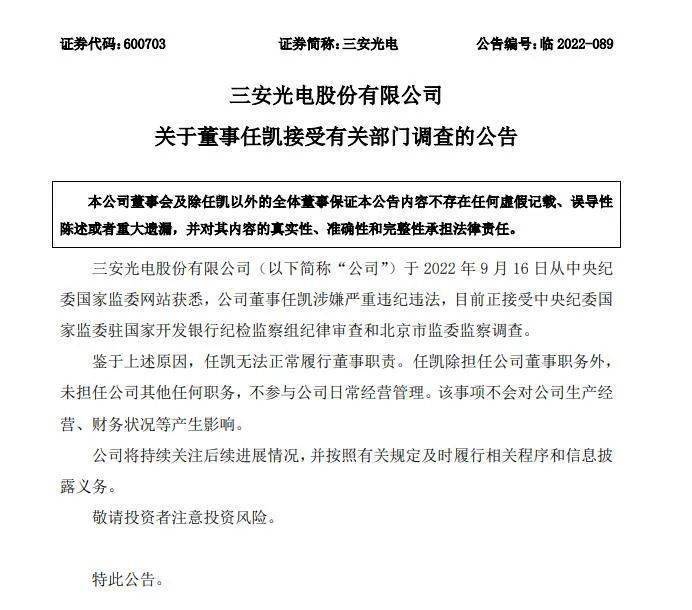 证券代码：600703 证券简称：三安光电 公告编号：临 2022-089

三安光电股份有限公司
关于董事任凯接受有关部门调查的公告

本公司董事会及除任凯以外的全体董事保证本公告内容不存在任何虚假记载、误导性陈述或者重大遗漏，并对其内容的真实性、准确性和完整性承担法律责任。

三安光电股份有限公司（以下简称“公司”）于 2022 年 9 月 16 日从中央纪委国家监委网站获悉，公司董事任凯涉嫌严重违纪违法，目前正接受中央纪委国家监委驻国家开发银行纪检监察组纪律审查和北京市监委监察调查。

鉴于上述原因，任凯无法正常履行董事职责。任凯除担任公司董事职务外，未担任公司其他任何职务，不参与公司日常经营管理。该事项不会对公司生产经营、财务状况等产生影响。

公司将持续关注后续进展情况，并按照有关规定及时履行相关程序和信息披露义务。

敬请投资者注意投资风险。

特此公告。